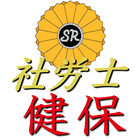 SR
社労士
健保